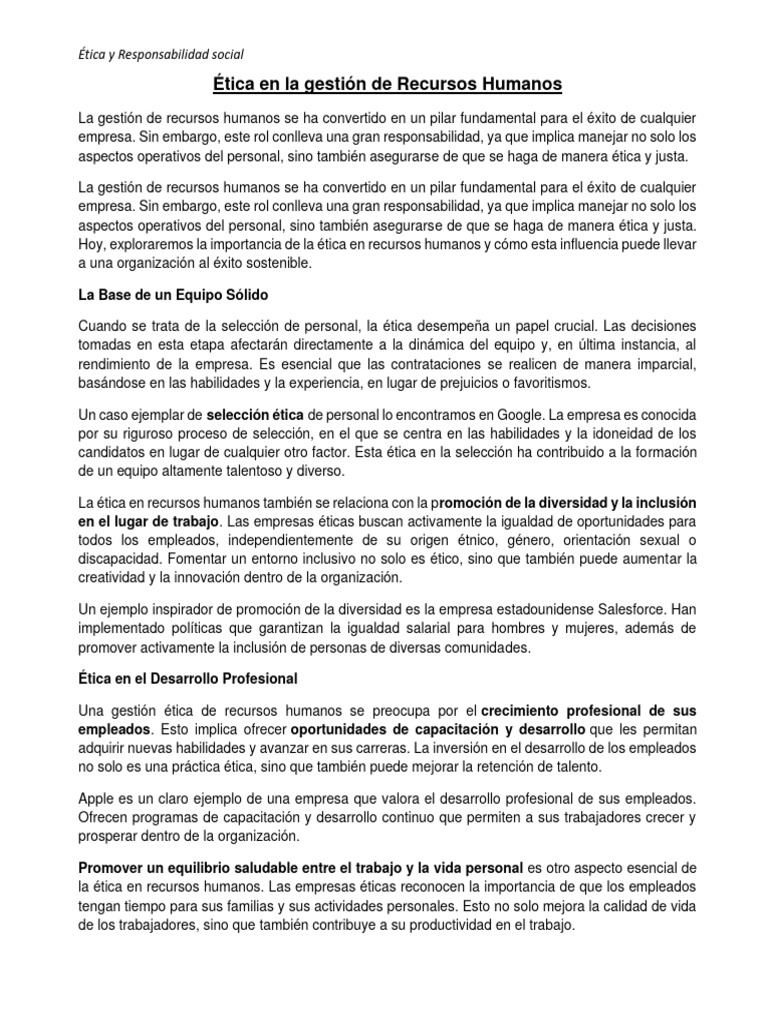 Ética y Responsabilidad social

Ética en la gestión de Recursos Humanos

La gestión de recursos humanos se ha convertido en un pilar fundamental para el éxito de cualquier empresa. Sin embargo, este rol conlleva una gran responsabilidad, ya que implica manejar no solo los aspectos operativos del personal, sino también asegurarse de que se haga de manera ética y justa.

La gestión de recursos humanos se ha convertido en un pilar fundamental para el éxito de cualquier empresa. Sin embargo, este rol conlleva una gran responsabilidad, ya que implica manejar no solo los aspectos operativos del personal, sino también asegurarse de que se haga de manera ética y justa. Hoy, exploraremos la importancia de la ética en recursos humanos y cómo esta influencia puede llevar a una organización al éxito sostenible.

La Base de un Equipo Sólido

Cuando se trata de la selección de personal, la ética desempeña un papel crucial. Las decisiones tomadas en esta etapa afectarán directamente a la dinámica del equipo y, en última instancia, al rendimiento de la empresa. Es esencial que las contrataciones se realicen de manera imparcial, basándose en las habilidades y la experiencia, en lugar de prejuicios o favoritismos.

Un caso ejemplar de selección ética de personal lo encontramos en Google. La empresa es conocida por su riguroso proceso de selección, en el que se centra en las habilidades y la idoneidad de los candidatos en lugar de cualquier otro factor. Esta ética en la selección ha contribuido a la formación de un equipo altamente talentoso y diverso.

La ética en recursos humanos también se relaciona con la promoción de la diversidad y la inclusión en el lugar de trabajo. Las empresas éticas buscan activamente la igualdad de oportunidades para todos los empleados, independientemente de su origen étnico, género, orientación sexual o discapacidad. Fomentar un entorno inclusivo no solo es ético, sino que también puede aumentar la creatividad y la innovación dentro de la organización.

Un ejemplo inspirador de promoción de la diversidad es la empresa estadounidense Salesforce. Han implementado políticas que garantizan la igualdad salarial para hombres y mujeres, además de promover activamente la inclusión de personas de diversas comunidades.

Ética en el Desarrollo Profesional

Una gestión ética de recursos humanos se preocupa por el crecimiento profesional de sus empleados. Esto implica ofrecer oportunidades de capacitación y desarrollo que les permitan adquirir nuevas habilidades y avanzar en sus carreras. La inversión en el desarrollo de los empleados no solo es una práctica ética, sino que también puede mejorar la retención de talento.

Apple es un claro ejemplo de una empresa que valora el desarrollo profesional de sus empleados. Ofrecen programas de capacitación y desarrollo continuo que permiten a sus trabajadores crecer y prosperar dentro de la organización.

Promover un equilibrio saludable entre el trabajo y la vida personal es otro aspecto esencial de la ética en recursos humanos. Las empresas éticas reconocen la importancia de que los empleados tengan tiempo para sus familias y sus actividades personales. Esto no solo mejora la calidad de vida de los trabajadores, sino que también contribuye a su productividad en el trabajo.